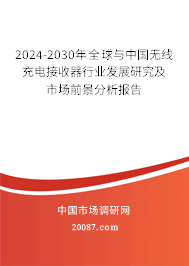 2024-2030年全球与中国无线充电接收器行业发展研究及市场前景分析报告

中国市场调研网

20087.com